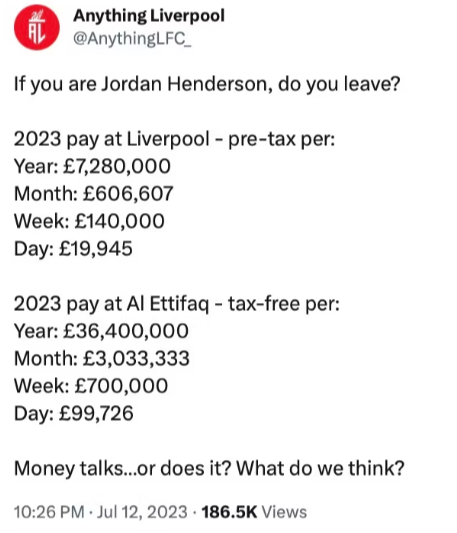 AL

Anything Liverpool
@AnythingLFC_

If you are Jordan Henderson, do you leave?

2023 pay at Liverpool - pre-tax per:
Year: £7,280,000
Month: £606,607
Week: £140,000
Day: £19,945

2023 pay at Al Ettifaq - tax-free per:
Year: £36,400,000
Month: £3,033,333
Week: £700,000
Day: £99,726

Money talks...or does it? What do we think?

10:26 PM · Jul 12, 2023 · 186.5K Views